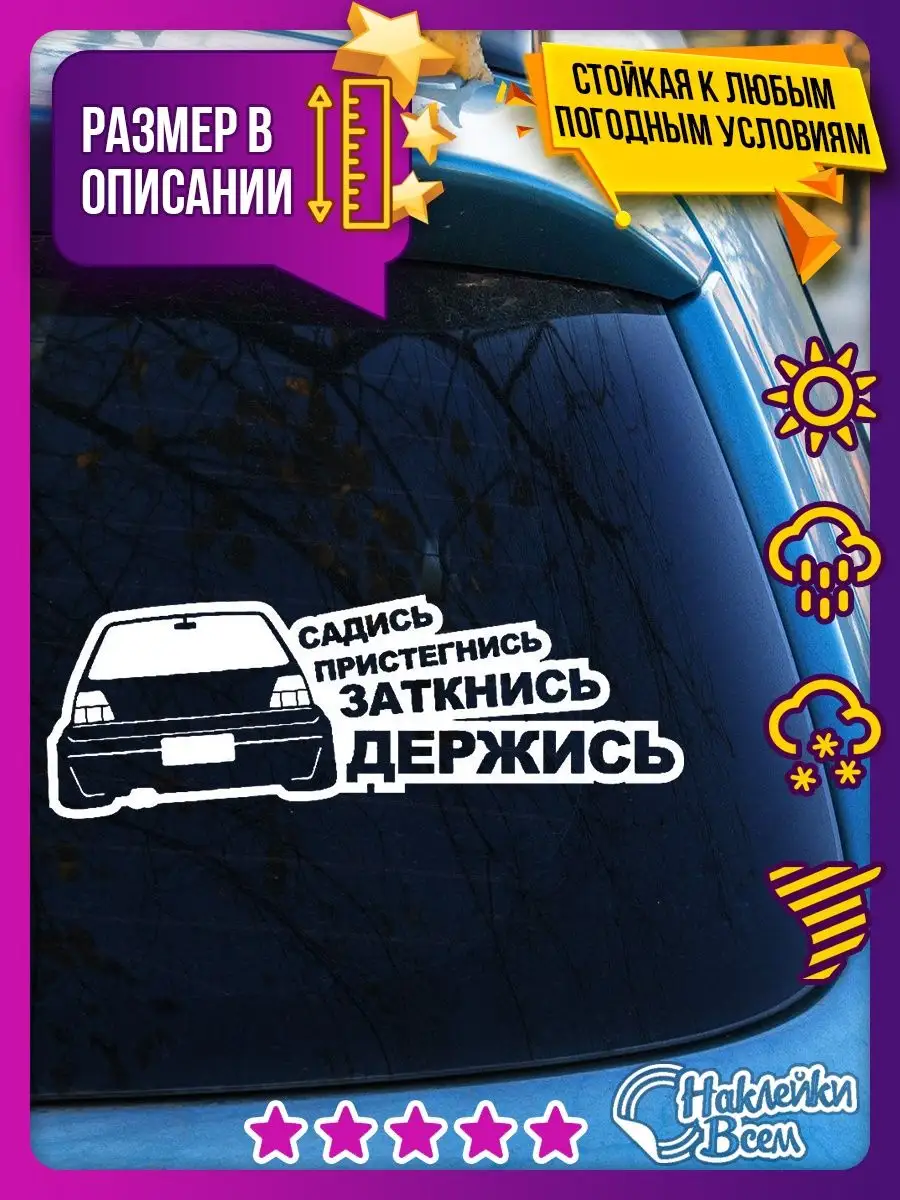 РАЗМЕР В ОПИСАНИИ

СТОЙКАЯ К ЛЮБЫМ ПОГОДНЫМ УСЛОВИЯМ

САДИСЬ
ПРИСТЕГНИСЬ
ЗАТКНИСЬ
ДЕРЖИСЬ

Наклейки Всем